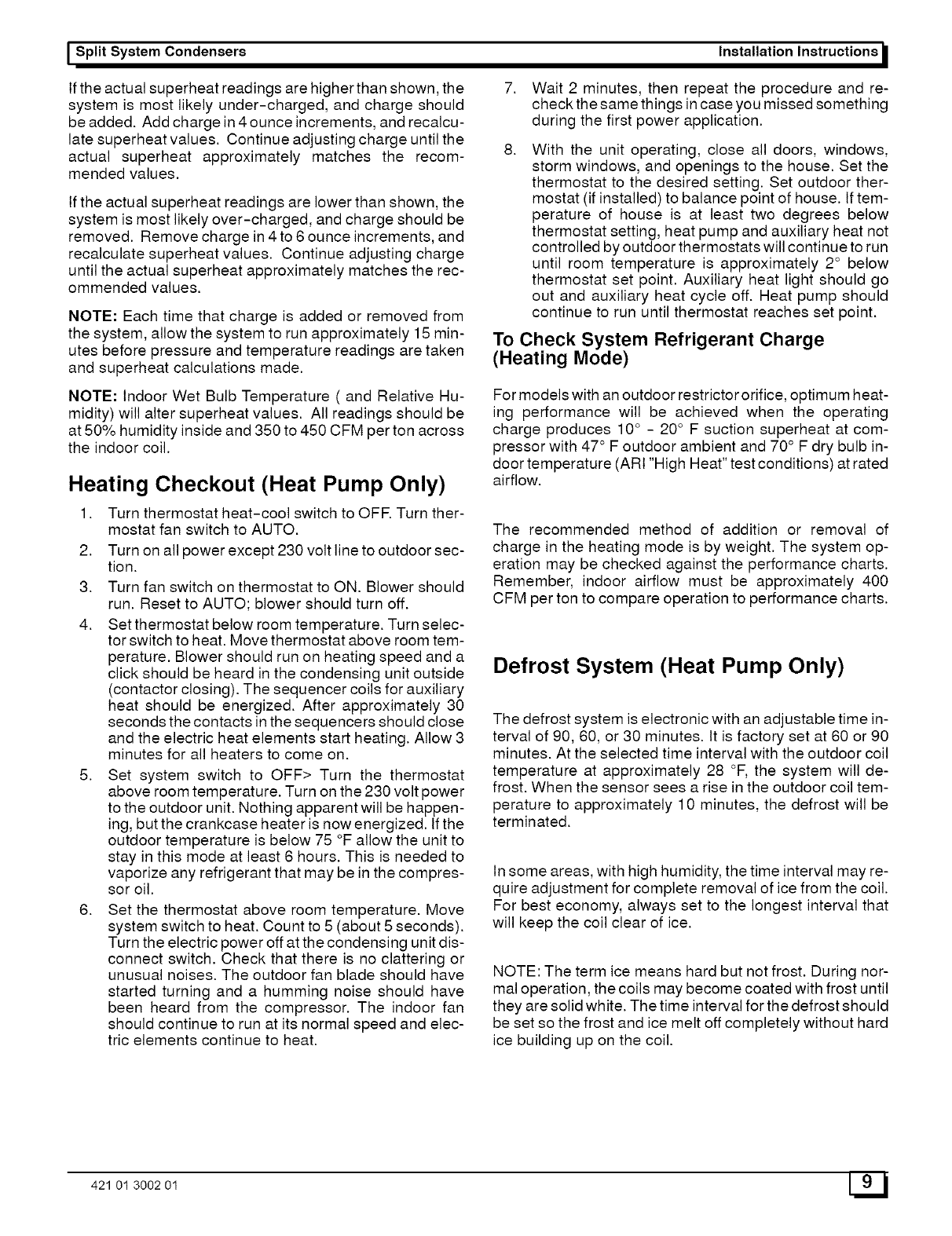 Split System Condensers

Installation Instructions

If the actual superheat readings are higher than shown, the system is most likely under-charged, and charge should be added. Add charge in 4 ounce increments, and recalculate superheat values. Continue adjusting charge until the actual superheat approximately matches the recommended values.

If the actual superheat readings are lower than shown, the system is most likely over-charged, and charge should be removed. Remove charge in 4 to 6 ounce increments, and recalculate superheat values. Continue adjusting charge until the actual superheat approximately matches the recommended values.

NOTE: Each time that charge is added or removed from the system, allow the system to run approximately 15 minutes before pressure and temperature readings are taken and superheat calculations made.

NOTE: Indoor Wet Bulb Temperature ( and Relative Humidity) will alter superheat values. All readings should be at 50% humidity inside and 350 to 450 CFM per ton across the indoor coil.

Heating Checkout (Heat Pump Only)

1. Turn thermostat heat-cool switch to OFF. Turn thermostat fan switch to AUTO.

2. Turn on all power except 230 volt line to outdoor section.

3. Turn fan switch on thermostat to ON. Blower should run. Reset to AUTO; blower should turn off.

4. Set thermostat below room temperature. Turn selector switch to heat. Move thermostat above room temperature. Blower should run on heating speed and a click should be heard in the condensing unit outside (contactor closing). The sequencer coils for auxiliary heat should be energized. After approximately 30 seconds the contacts in the sequencers should close and the electric heat elements start heating. Allow 3 minutes for all heaters to come on.

5. Set system switch to OFF> Turn the thermostat above room temperature. Turn on the 230 volt power to the outdoor unit. Nothing apparent will be happening, but the crankcase heater is now energized. If the outdoor temperature is below 75 °F allow the unit to stay in this mode at least 6 hours. This is needed to vaporize any refrigerant that may be in the compressor oil.

6. Set the thermostat above room temperature. Move system switch to heat. Count to 5 (about 5 seconds). Turn the electric power off at the condensing unit disconnect switch. Check that there is no clattering or unusual noises. The outdoor fan blade should have started turning and a humming noise should have been heard from the compressor. The indoor fan should continue to run at its normal speed and electric elements continue to heat.

7. Wait 2 minutes, then repeat the procedure and recheck the same things in case you missed something during the first power application.

8. With the unit operating, close all doors, windows, storm windows, and openings to the house. Set the thermostat to the desired setting. Set outdoor thermostat (if installed) to balance point of house. If temperature of house is at least two degrees below thermostat setting, heat pump and auxiliary heat not controlled by outdoor thermostats will continue to run until room temperature is approximately 2° below thermostat set point. Auxiliary heat light should go out and auxiliary heat cycle off. Heat pump should continue to run until thermostat reaches set point.

To Check System Refrigerant Charge (Heating Mode)

For models with an outdoor restrictor orifice, optimum heating performance will be achieved when the operating charge produces 10° - 20° F suction superheat at compressor with 47° F outdoor ambient and 70° F dry bulb indoor temperature (ARI "High Heat" test conditions) at rated airflow.

The recommended method of addition or removal of charge in the heating mode is by weight. The system operation may be checked against the performance charts. Remember, indoor airflow must be approximately 400 CFM per ton to compare operation to performance charts.

Defrost System (Heat Pump Only)

The defrost system is electronic with an adjustable time interval of 90, 60, or 30 minutes. It is factory set at 60 or 90 minutes. At the selected time interval with the outdoor coil temperature at approximately 28 °F, the system will defrost. When the sensor sees a rise in the outdoor coil temperature to approximately 10 minutes, the defrost will be terminated.

In some areas, with high humidity, the time interval may require adjustment for complete removal of ice from the coil. For best economy, always set to the longest interval that will keep the coil clear of ice.

NOTE: The term ice means hard but not frost. During normal operation, the coils may become coated with frost until they are solid white. The time interval for the defrost should be set so the frost and ice melt off completely without hard ice building up on the coil.

421 01 3002 01

9